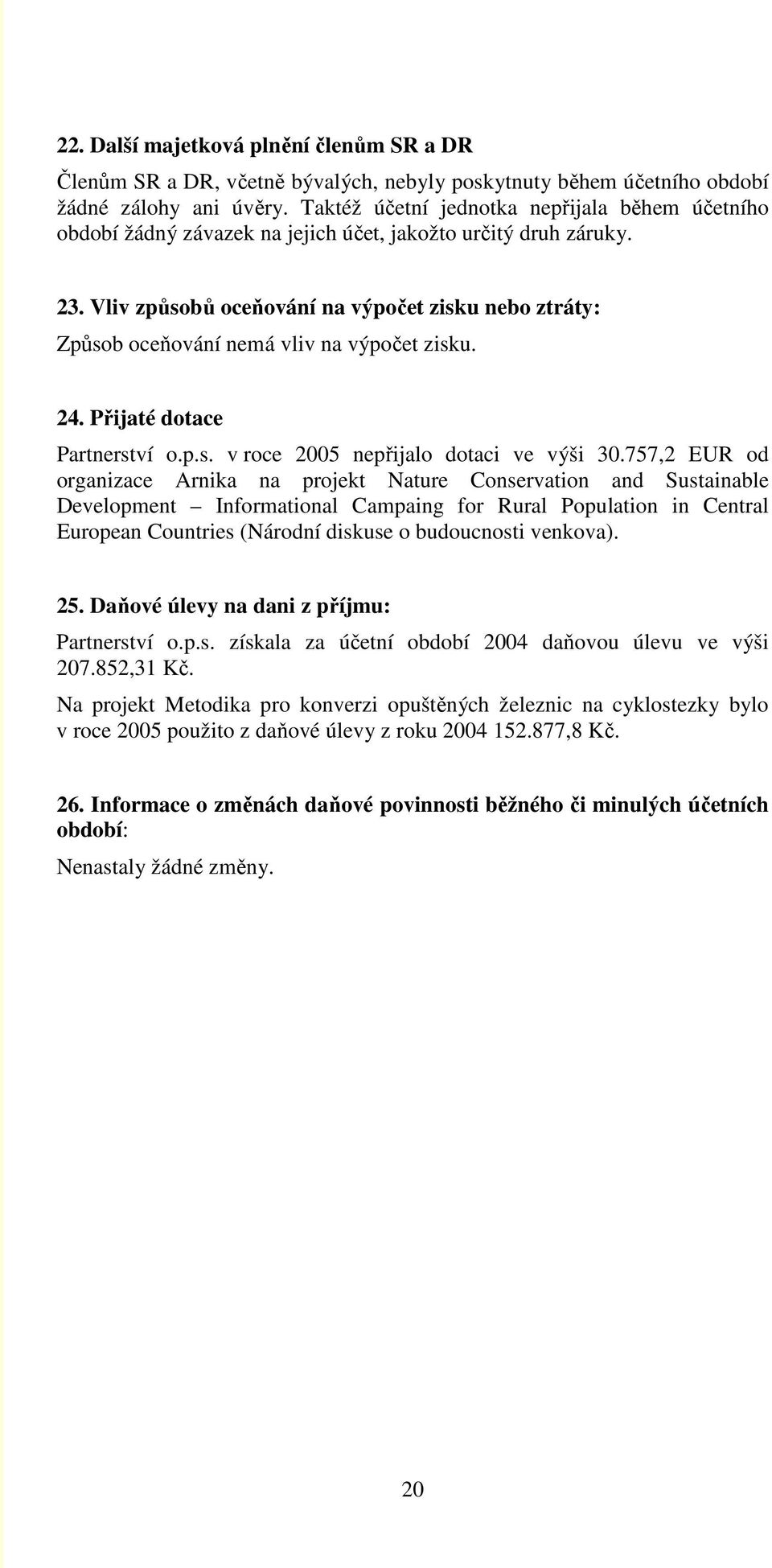 22. Další majetková plnění členům SR a DR

Členům SR a DR, včetně bývalých, nebyly poskytnuty během účetního období žádné zálohy ani úvěry. Taktéž účetní jednotka nepřijala během účetního období žádný závazek na jejich účet, jakožto určitý druh záruky.

23. Vliv způsobů oceňování na výpočet zisku nebo ztráty:

Způsob oceňování nemá vliv na výpočet zisku.

24. Přijaté dotace

Partnerství o.p.s. v roce 2005 nepřijalo dotaci ve výši 30.757,2 EUR od organizace Arnika na projekt Nature Conservation and Sustainable Development – Informational Campaing for Rural Population in Central European Countries (Národní diskuse o budoucnosti venkova).

25. Daňové úlevy na dani z příjmu:

Partnerství o.p.s. získala za účetní období 2004 daňovou úlevu ve výši 207.852,31 Kč.

Na projekt Metodika pro konverzi opuštěných železnic na cyklostezky bylo v roce 2005 použito z daňové úlevy z roku 2004 152.877,8 Kč.

26. Informace o změnách daňové povinnosti běžného či minulých účetních období:

Nenastaly žádné změny.

20